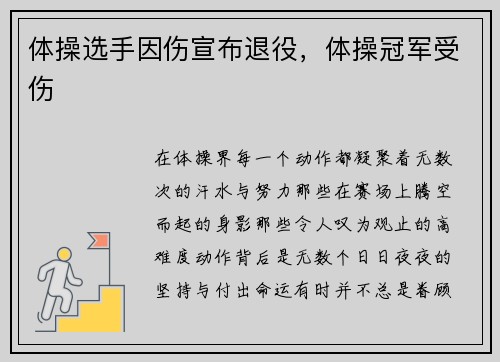 体操选手因伤宣布退役，体操冠军受伤

在体操界每一个动作都凝聚着无数次的汗水与努力那些在赛场上腾空而起的身影那些令人叹为观止的高难度动作背后是无数个日日夜夜的坚持与付出命运有时并不总是眷顾